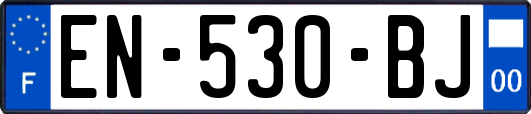 F
EN-530-BJ
00